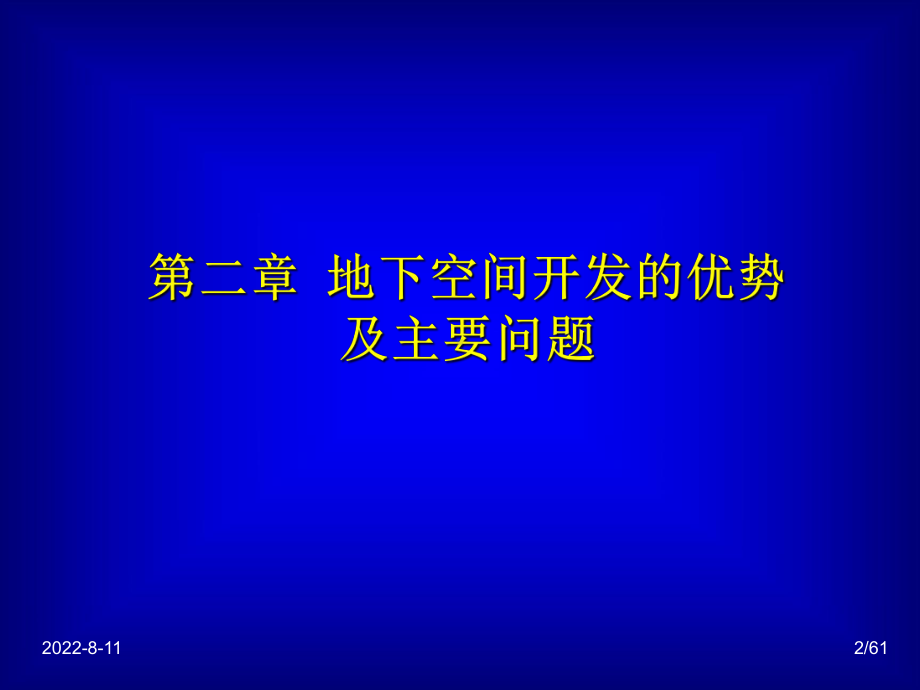 第二章 地下空间开发的优势及主要问题

2022-8-11

2/61